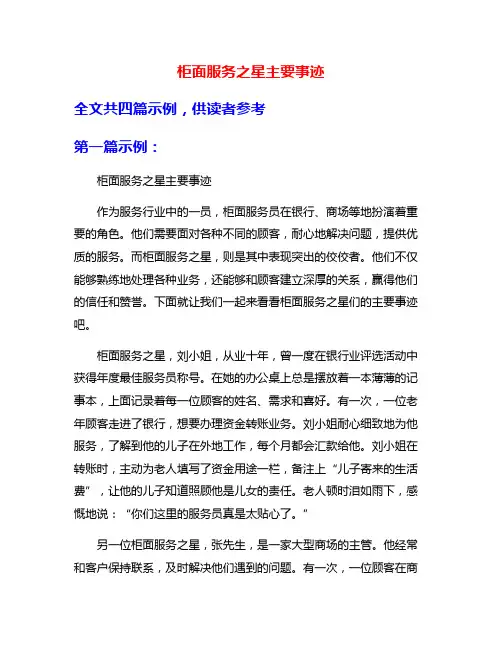 柜面服务之星主要事迹

全文共四篇示例，供读者参考

第一篇示例：

柜面服务之星主要事迹

作为服务行业中的一员，柜面服务员在银行、商场等地扮演着重要的角色。他们需要面对各种不同的顾客，耐心地解决问题，提供优质的服务。而柜面服务之星，则是其中表现突出的佼佼者。他们不仅能够熟练地处理各种业务，还能够和顾客建立深厚的关系，赢得他们的信任和赞誉。下面就让我们一起来看看柜面服务之星们的主要事迹吧。

柜面服务之星，刘小姐，从业十年，曾一度在银行业评选活动中获得年度最佳服务员称号。在她的办公桌上总是摆放着一本薄薄的记事本，上面记录着每一位顾客的姓名、需求和喜好。有一次，一位老年顾客走进了银行，想要办理资金转账业务。刘小姐耐心细致地为他服务，了解到他的儿子在外地工作，每个月都会汇款给他。刘小姐在转账时，主动为老人填写了资金用途一栏，备注上“儿子寄来的生活费”，让他的儿子知道照顾他是儿女的责任。老人顿时泪如雨下，感慨地说：“你们这里的服务员真是太贴心了。”

另一位柜面服务之星，张先生，是一家大型商场的主管。他经常和客户保持联系，及时解决他们遇到的问题。有一次，一位顾客在商